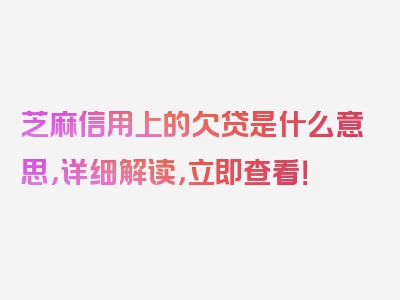 芝麻信用上的欠贷是什么意思，详细解读，立即查看！